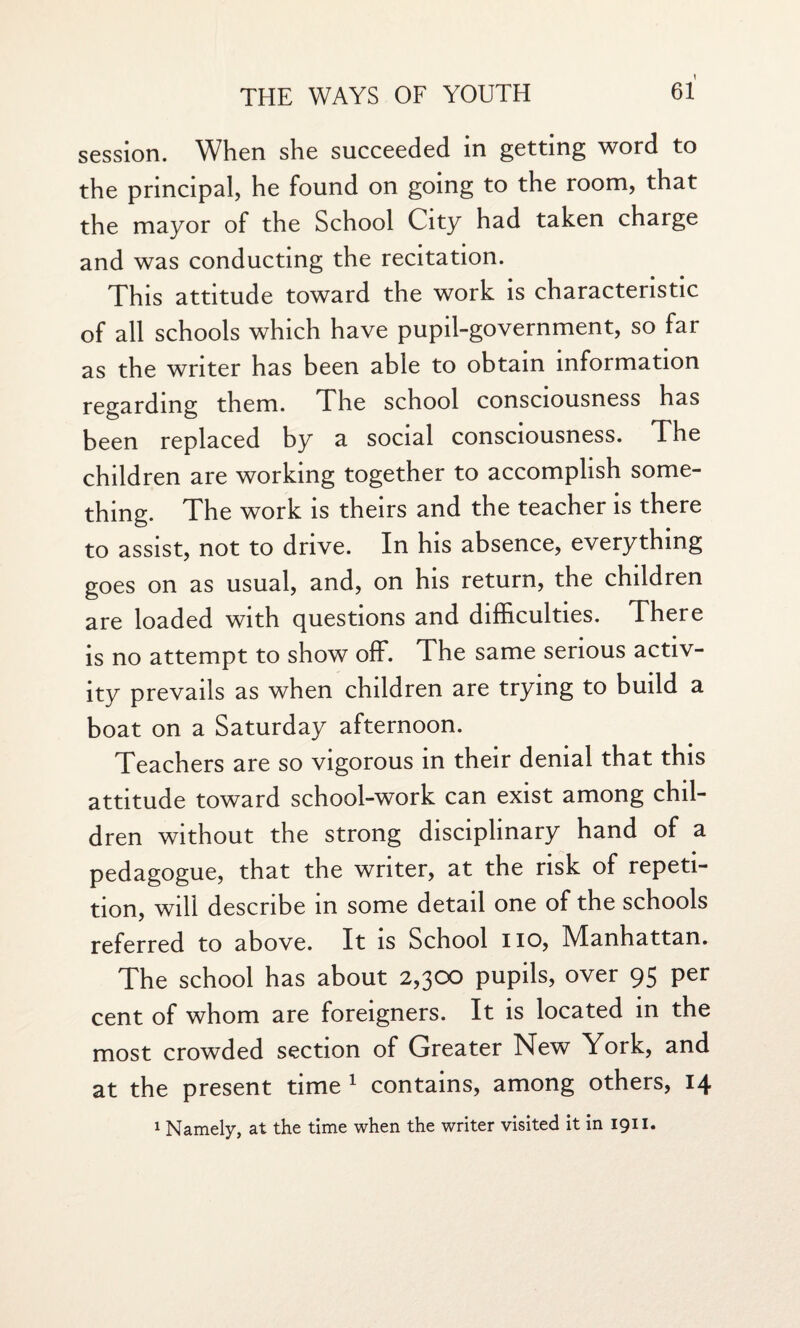 THE WAYS OF YOUTH 61

session. When she succeeded in getting word to the principal, he found on going to the room, that the mayor of the School City had taken charge and was conducting the recitation.

This attitude toward the work is characteristic of all schools which have pupil-government, so far as the writer has been able to obtain information regarding them. The school consciousness has been replaced by a social consciousness. The children are working together to accomplish something. The work is theirs and the teacher is there to assist, not to drive. In his absence, everything goes on as usual, and, on his return, the children are loaded with questions and difficulties. There is no attempt to show off. The same serious activity prevails as when children are trying to build a boat on a Saturday afternoon.

Teachers are so vigorous in their denial that this attitude toward school-work can exist among children without the strong disciplinary hand of a pedagogue, that the writer, at the risk of repetition, will describe in some detail one of the schools referred to above. It is School 110, Manhattan.

The school has about 2,300 pupils, over 95 per cent of whom are foreigners. It is located in the most crowded section of Greater New York, and at the present time $^1$ contains, among others, 14

$^1$ Namely, at the time when the writer visited it in 1911.